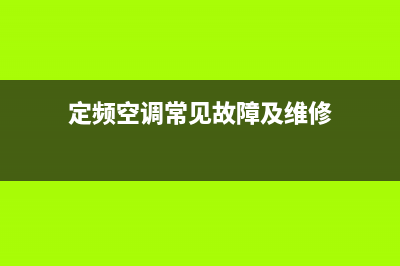 定频空调常见故障及维修